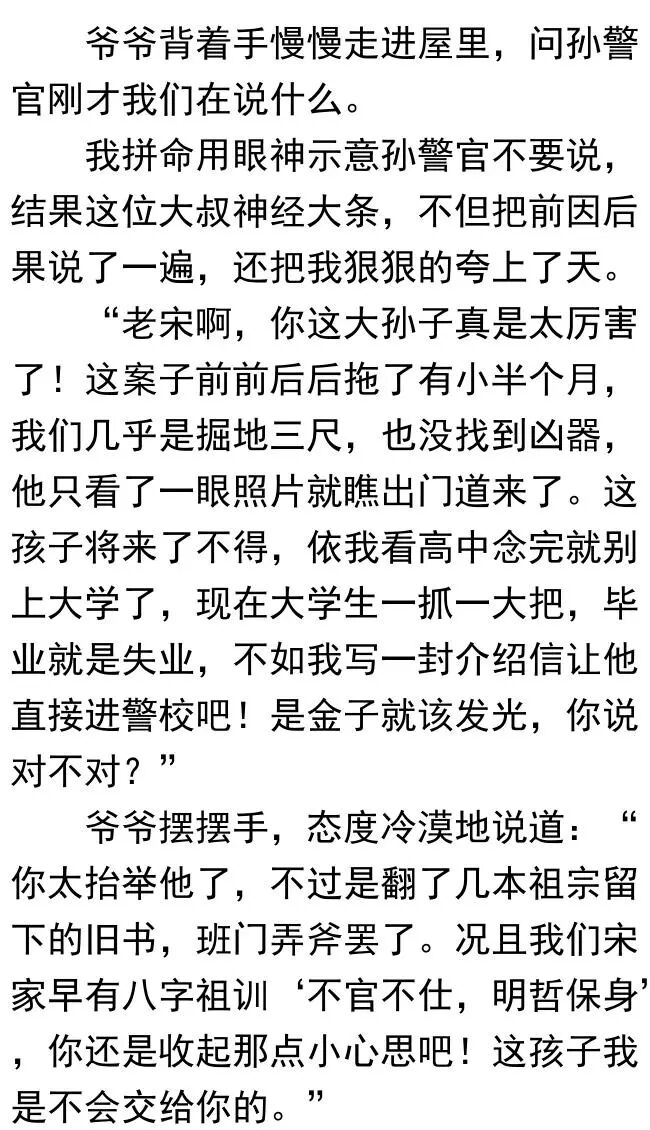 爷爷背着手慢慢走进屋里，问孙警官刚才我们在说什么。

我拼命用眼神示意孙警官不要说，结果这位大叔神经大条，不但把前因后果说了一遍，还把我狠狠的夸上了天。

“老宋啊，你这大孙子真是太厉害了！这案子前前后后拖了有小半个月，我们几乎是掘地三尺，也没找到凶器，他只看了一眼照片就瞧出门道来了。这孩子将来了不得，依我看高中念完就别上大学了，现在大学生一抓一大把，毕业就是失业，不如我写一封介绍信让他直接进警校吧！是金子就该发光，你说对不对？”

爷爷摆摆手，态度冷漠地说道：“你太抬举他了，不过是翻了几本祖宗留下的旧书，班门弄斧罢了。况且我们宋家早有八字祖训‘不官不仕，明哲保身’，你还是收起那点小心思吧！这孩子我是不会交给你的。”